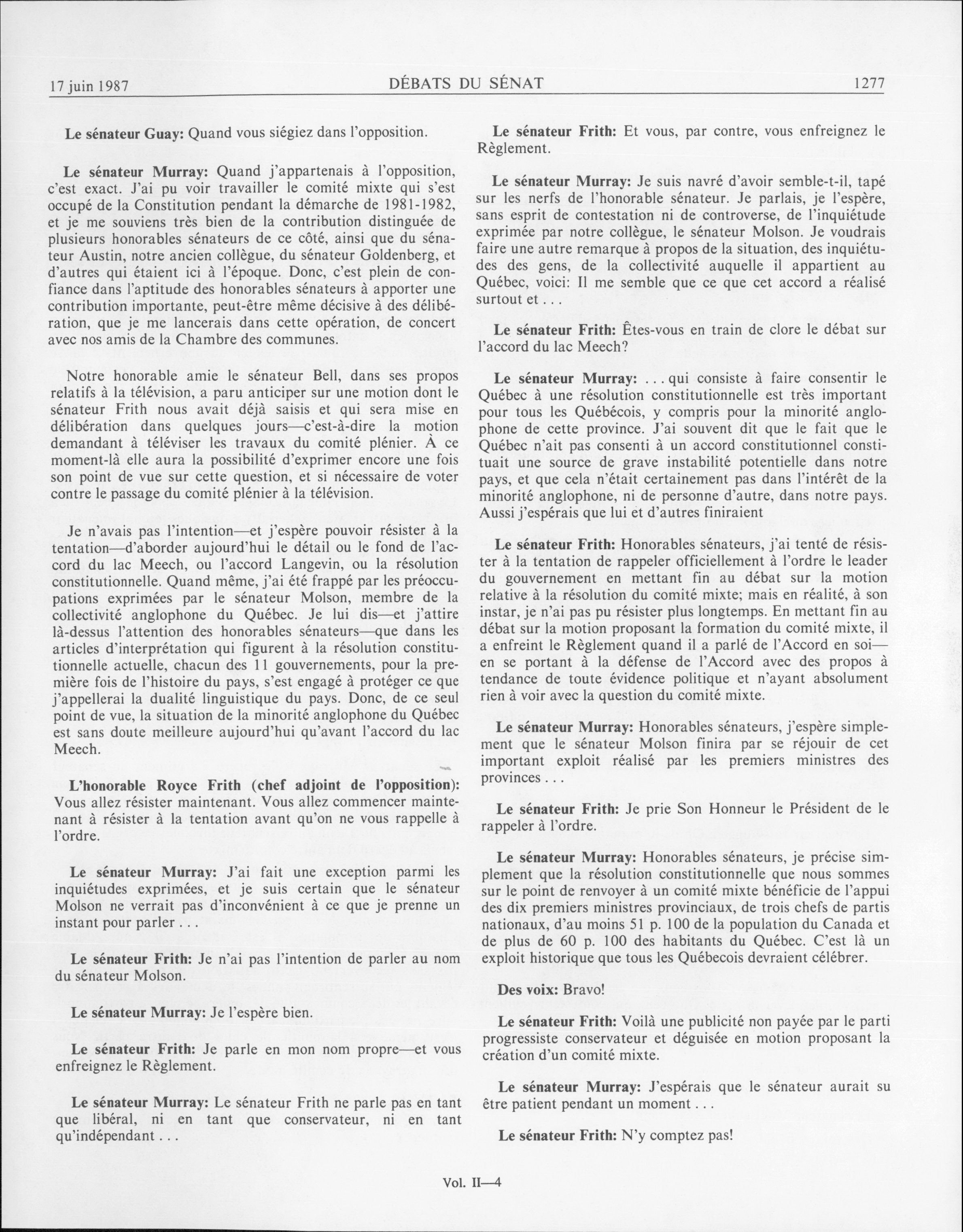 17 juin 1987 DÉBATS DU SÉNAT 1277

Le sénateur Guay: Quand vous siégiez dans l'opposition.

Le sénateur Murray: Quand j'appartenais à l'opposition, c'est exact. J'ai pu voir travailler le comité mixte qui s'est occupé de la Constitution pendant la démarche de 1981-1982, et je me souviens très bien de la contribution distinguée de plusieurs honorables sénateurs de ce côté, ainsi que du sénateur Austin, notre ancien collègue, du sénateur Goldenberg, et d'autres qui étaient ici à l'époque. Donc, c'est plein de confiance dans l'aptitude des honorables sénateurs à apporter une contribution importante, peut-être même décisive à des délibération, que je me lancerais dans cette opération, de concert avec nos amis de la Chambre des communes.

Notre honorable amie le sénateur Bell, dans ses propos relatifs à la télévision, a paru anticiper sur une motion dont le sénateur Frith nous avait déjà saisis et qui sera mise en délibération dans quelques jours—c'est-à-dire la motion demandant à téléviser les travaux du comité plénier. À ce moment-là elle aura la possibilité d'exprimer encore une fois son point de vue sur cette question, et si nécessaire de voter contre le passage du comité plénier à la télévision.

Je n'avais pas l'intention—et j'espère pouvoir résister à la tentation—d'aborder aujourd'hui le détail ou le fond de l'accord du lac Meech, ou l'accord Langevin, ou la résolution constitutionnelle. Quand même, j'ai été frappé par les préoccupations exprimées par le sénateur Molson, membre de la collectivité anglophone du Québec. Je lui dis—et j'attire là-dessus l'attention des honorables sénateurs—que dans les articles d'interprétation qui figurent à la résolution constitutionnelle actuelle, chacun des 11 gouvernements, pour la première fois de l'histoire du pays, s'est engagé à protéger ce que j'appellerai la dualité linguistique du pays. Donc, de ce seul point de vue, la situation de la minorité anglophone du Québec est sans doute meilleure aujourd'hui qu'avant l'accord du lac Meech.

L'honorable Royce Frith (chef adjoint de l'opposition): Vous allez résister maintenant. Vous allez commencer maintenant à résister à la tentation avant qu'on ne vous rappelle à l'ordre.

Le sénateur Murray: J'ai fait une exception parmi les inquiétudes exprimées, et je suis certain que le sénateur Molson ne verrait pas d'inconvénient à ce que je prenne un instant pour parler . . .

Le sénateur Frith: Je n'ai pas l'intention de parler au nom du sénateur Molson.

Le sénateur Murray: Je l'espère bien.

Le sénateur Frith: Je parle en mon nom propre—et vous enfreignez le Règlement.

Le sénateur Murray: Le sénateur Frith ne parle pas en tant que libéral, ni en tant que conservateur, ni en tant qu'indépendant . . .

Le sénateur Frith: Et vous, par contre, vous enfreignez le Règlement.

Le sénateur Murray: Je suis navré d'avoir semble-t-il, tapé sur les nerfs de l'honorable sénateur. Je parlais, je l'espère, sans esprit de contestation ni de controverse, de l'inquiétude exprimée par notre collègue, le sénateur Molson. Je voudrais faire une autre remarque à propos de la situation, des inquiétudes des gens, de la collectivité auquelle il appartient au Québec, voici: Il me semble que ce que cet accord a réalisé surtout et . . .

Le sénateur Frith: Êtes-vous en train de clore le débat sur l'accord du lac Meech?

Le sénateur Murray: . . . qui consiste à faire consentir le Québec à une résolution constitutionnelle est très important pour tous les Québécois, y compris pour la minorité anglophone de cette province. J'ai souvent dit que le fait que le Québec n'ait pas consenti à un accord constitutionnel constituait une source de grave instabilité potentielle dans notre pays, et que cela n'était certainement pas dans l'intérêt de la minorité anglophone, ni de personne d'autre, dans notre pays. Aussi j'espérais que lui et d'autres finiraient

Le sénateur Frith: Honorables sénateurs, j'ai tenté de résister à la tentation de rappeler officiellement à l'ordre le leader du gouvernement en mettant fin au débat sur la motion relative à la résolution du comité mixte; mais en réalité, à son instar, je n'ai pas pu résister plus longtemps. En mettant fin au débat sur la motion proposant la formation du comité mixte, il a enfreint le Règlement quand il a parlé de l'Accord en soi—en se portant à la défense de l'Accord avec des propos à tendance de toute évidence politique et n'ayant absolument rien à voir avec la question du comité mixte.

Le sénateur Murray: Honorables sénateurs, j'espère simplement que le sénateur Molson finira par se réjouir de cet important exploit réalisé par les premiers ministres des provinces . . .

Le sénateur Frith: Je prie Son Honneur le Président de le rappeler à l'ordre.

Le sénateur Murray: Honorables sénateurs, je précise simplement que la résolution constitutionnelle que nous sommes sur le point de renvoyer à un comité mixte bénéficie de l'appui des dix premiers ministres provinciaux, de trois chefs de partis nationaux, d'au moins 51 p. 100 de la population du Canada et de plus de 60 p. 100 des habitants du Québec. C'est là un exploit historique que tous les Québecois devraient célébrer.

Des voix: Bravo!

Le sénateur Frith: Voilà une publicité non payée par le parti progressiste conservateur et déguisée en motion proposant la création d'un comité mixte.

Le sénateur Murray: J'espérais que le sénateur aurait su être patient pendant un moment . . .

Le sénateur Frith: N'y comptez pas!

Vol. II—4